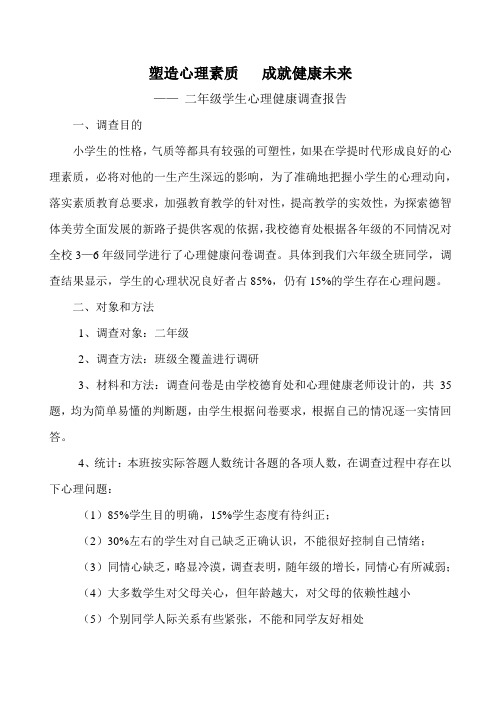 塑造心理素质　成就健康未来

—— 二年级学生心理健康调查报告

一、调查目的

小学生的性格，气质等都具有较强的可塑性，如果在学提时代形成良好的心理素质，必将对他的一生产生深远的影响，为了准确地把握小学生的心理动向，落实素质教育总要求，加强教育教学的针对性，提高教学的实效性，为探索德智体美劳全面发展的新路子提供客观的依据，我校德育处根据各年级的不同情况对全校 3—6 年级同学进行了心理健康问卷调查。具体到我们六年级全班同学，调查结果显示，学生的心理状况良好者占 85%，仍有 15%的学生存在心理问题。

二、对象和方法

1、调查对象：二年级

2、调查方法：班级全覆盖进行调研

3、材料和方法：调查问卷是由学校德育处和心理健康老师设计的，共 35 题，均为简单易懂的判断题，由学生根据问卷要求，根据自己的情况逐一实情回答。

4、统计：本班按实际答题人数统计各题的各项人数，在调查过程中存在以下心理问题：

（1）85%学生目的明确，15%学生态度有待纠正；

（2）30%左右的学生对自己缺乏正确认识，不能很好控制自己情绪；

（3）同情心缺乏，略显冷漠，调查表明，随年级的增长，同情心有所减弱；

（4）大多数学生对父母关心，但年龄越大，对父母的依赖性越小

（5）个别同学人际关系有些紧张，不能和同学友好相处